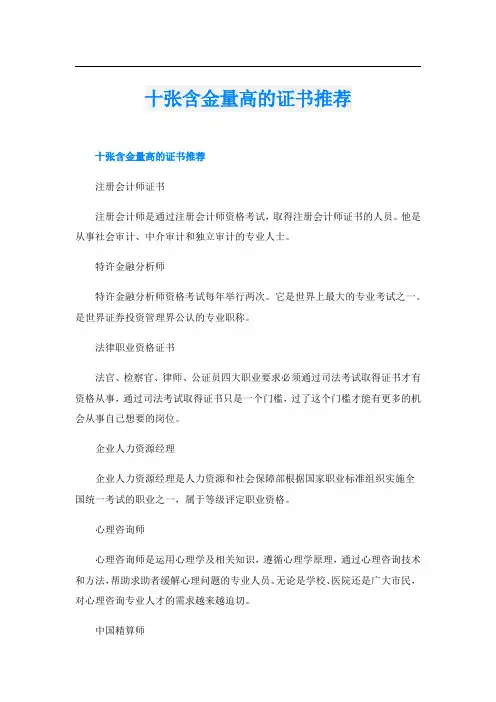 十张含金量高的证书推荐

十张含金量高的证书推荐

注册会计师证书

注册会计师是通过注册会计师资格考试，取得注册会计师证书的人员。他是从事社会审计、中介审计和独立审计的专业人士。

特许金融分析师

特许金融分析师资格考试每年举行两次。它是世界上最大的专业考试之一，是世界证券投资管理界公认的专业职称。

法律职业资格证书

法官、检察官、律师、公证员四大职业要求必须通过司法考试取得证书才有资格从事，通过司法考试取得证书只是一个门槛，过了这个门槛才能有更多的机会从事自己想要的岗位。

企业人力资源经理

企业人力资源经理是人力资源和社会保障部根据国家职业标准组织实施全国统一考试的职业之一，属于等级评定职业资格。

心理咨询师

心理咨询师是运用心理学及相关知识，遵循心理学原理，通过心理咨询技术和方法，帮助求助者缓解心理问题的专业人员。无论是学校、医院还是广大市民，对心理咨询专业人才的需求越来越迫切。

中国精算师